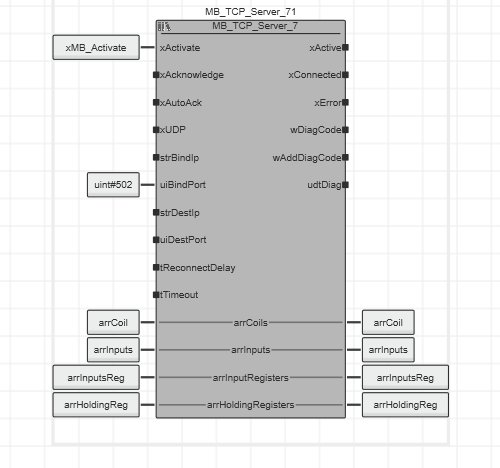 MB_TCP_Server_71

MB_TCP_Server_7

xMB_Activate

xActivate

xAcknowledge

xAutoAck

xUDP

strBindIp

uint#502

uiBindPort

strDestIp

uiDestPort

tReconnectDelay

tTimeout

xActive

xConnected

xError

wDiagCode

wAddDiagCode

udtDiag

arrCoil

arrCoils

arrCoil

arrInputs

arrInputs

arrInputs

arrInputsReg

arrInputRegisters

arrInputsReg

arrHoldingReg

arrHoldingRegisters

arrHoldingReg